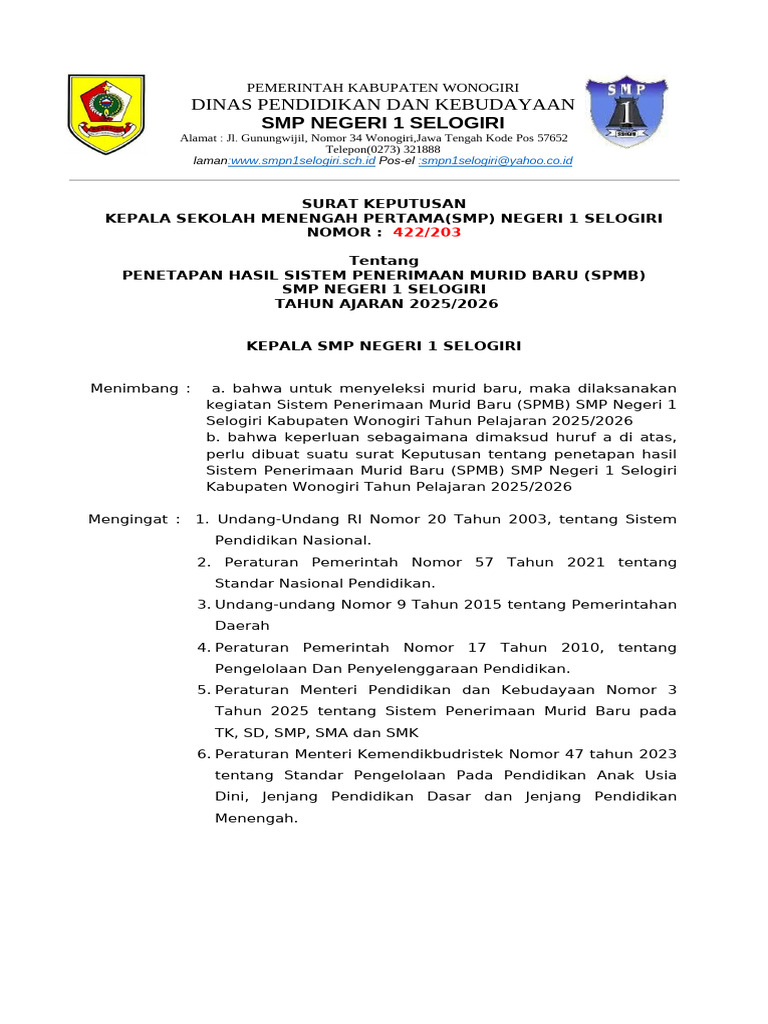 PEMERINTAH KABUPATEN WONOGIRI
DINAS PENDIDIKAN DAN KEBUDAYAAN
SMP NEGERI 1 SELOGIRI
Alamat : Jl. Gunungwijil, Nomor 34 Wonogiri,Jawa Tengah Kode Pos 57652
Telepon(0273) 321888
laman:www.smpn1selogiri.sch.id Pos-el :smpn1selogiri@yahoo.co.id

SMP 1

SURAT KEPUTUSAN
KEPALA SEKOLAH MENENGAH PERTAMA(SMP) NEGERI 1 SELOGIRI
NOMOR : 422/203

Tentang
PENETAPAN HASIL SISTEM PENERIMAAN MURID BARU (SPMB)
SMP NEGERI 1 SELOGIRI
TAHUN AJARAN 2025/2026

KEPALA SMP NEGERI 1 SELOGIRI

Menimbang : a. bahwa untuk menyeleksi murid baru, maka dilaksanakan kegiatan Sistem Penerimaan Murid Baru (SPMB) SMP Negeri 1 Selogiri Kabupaten Wonogiri Tahun Pelajaran 2025/2026
b. bahwa keperluan sebagaimana dimaksud huruf a di atas, perlu dibuat suatu surat Keputusan tentang penetapan hasil Sistem Penerimaan Murid Baru (SPMB) SMP Negeri 1 Selogiri Kabupaten Wonogiri Tahun Pelajaran 2025/2026

Mengingat : 1. Undang-Undang RI Nomor 20 Tahun 2003, tentang Sistem Pendidikan Nasional.
2. Peraturan Pemerintah Nomor 57 Tahun 2021 tentang Standar Nasional Pendidikan.
3. Undang-undang Nomor 9 Tahun 2015 tentang Pemerintahan Daerah
4. Peraturan Pemerintah Nomor 17 Tahun 2010, tentang Pengelolaan Dan Penyelenggaraan Pendidikan.
5. Peraturan Menteri Pendidikan dan Kebudayaan Nomor 3 Tahun 2025 tentang Sistem Penerimaan Murid Baru pada TK, SD, SMP, SMA dan SMK
6. Peraturan Menteri Kemendikbudristek Nomor 47 tahun 2023 tentang Standar Pengelolaan Pada Pendidikan Anak Usia Dini, Jenjang Pendidikan Dasar dan Jenjang Pendidikan Menengah.